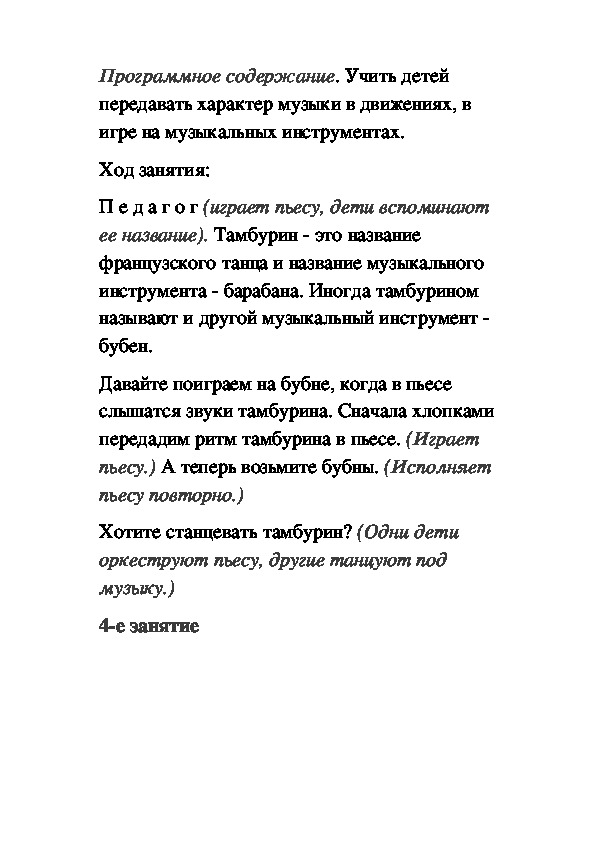 Программное содержание. Учить детей передавать характер музыки в движениях, в игре на музыкальных инструментах.

Ход занятия:

П е д а г о г (играет пьесу, дети вспоминают ее название). Тамбурин - это название французского танца и название музыкального инструмента - барабана. Иногда тамбурином называют и другой музыкальный инструмент - бубен.

Давайте поиграем на бубне, когда в пьесе слышатся звуки тамбурина. Сначала хлопками передадим ритм тамбурина в пьесе. (Играет пьесу.) А теперь возьмите бубны. (Исполняет пьесу повторно.)

Хотите станцевать тамбурин? (Одни дети оркеструют пьесу, другие танцуют под музыку.)

4-е занятие